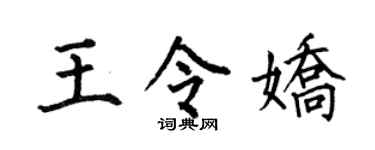 王令嬌
词典网